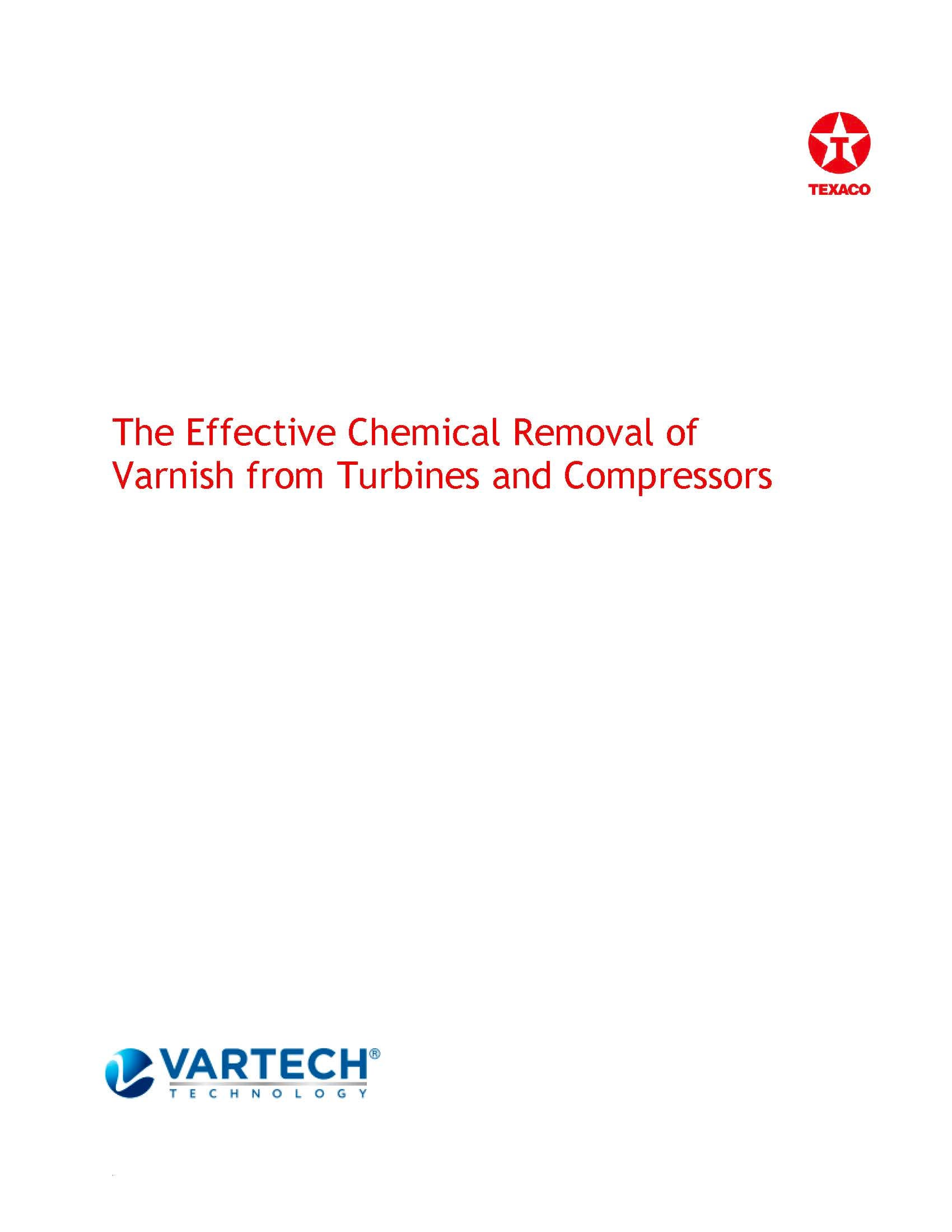 TEXACO

The Effective Chemical Removal of Varnish from Turbines and Compressors

VARTECH®
TECHNOLOGY